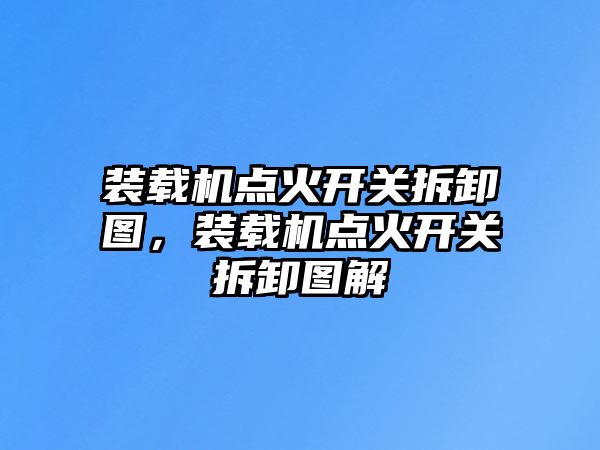 装载机点火开关拆卸图，装载机点火开关拆卸图解